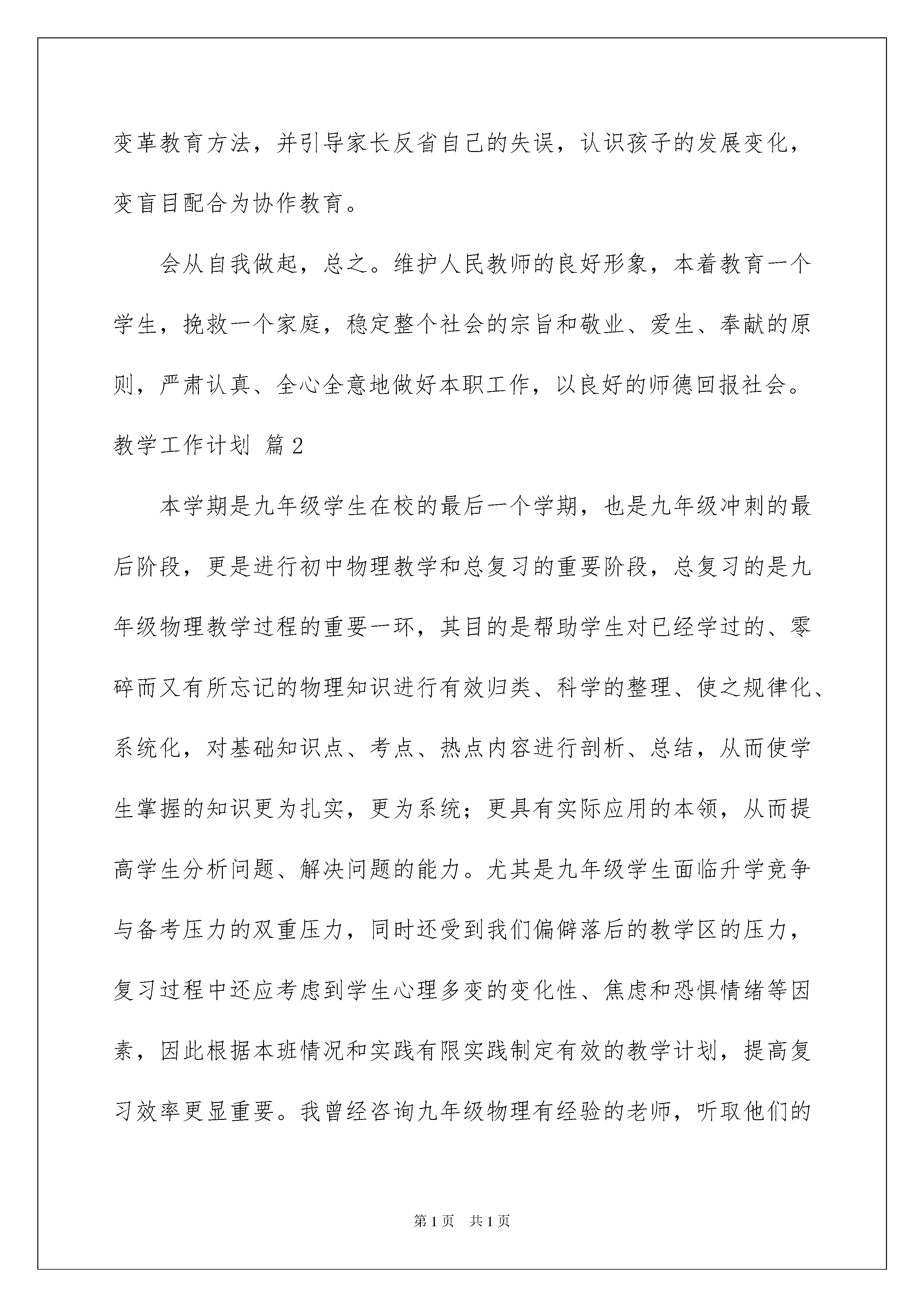 变革教育方法，并引导家长反省自己的失误，认识孩子的发展变化，变盲目配合为协作教育。

会从自我做起，总之。维护人民教师的良好形象，本着教育一个学生，挽救一个家庭，稳定整个社会的宗旨和敬业、爱生、奉献的原则，严肃认真、全心全意地做好本职工作，以良好的师德回报社会。

教学工作计划 篇2

本学期是九年级学生在校的最后一个学期，也是九年级冲刺的最后阶段，更是进行初中物理教学和总复习的重要阶段，总复习的是九年级物理教学过程的重要一环，其目的是帮助学生对已经学过的、零碎而又有所忘记的物理知识进行有效归类、科学的整理、使之规律化、系统化，对基础知识点、考点、热点内容进行剖析、总结，从而使学生掌握的知识更为扎实，更为系统；更具有实际应用的本领，从而提高学生分析问题、解决问题的能力。尤其是九年级学生面临升学竞争与备考压力的双重压力，同时还受到我们偏僻落后的教学区的压力，复习过程中还应考虑到学生心理多变的变化性、焦虑和恐惧情绪等因素，因此根据本班情况和实践有限实践制定有效的教学计划，提高复习效率更显重要。我曾经咨询九年级物理有经验的老师，听取他们的

第1页 共1页